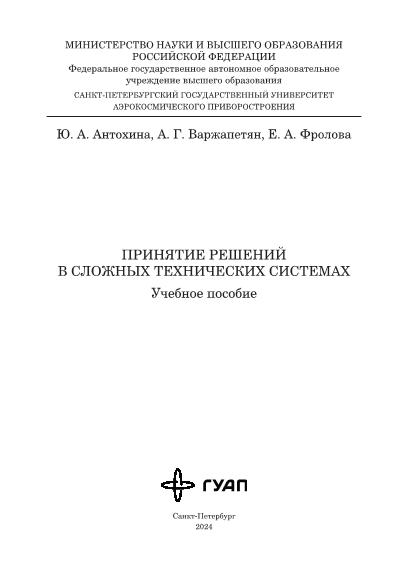 МИНИСТЕРСТВО НАУКИ И ВЫСШЕГО ОБРАЗОВАНИЯ
РОССИЙСКОЙ ФЕДЕРАЦИИ
Федеральное государственное автономное образовательное учреждение высшего образования
САНКТ-ПЕТЕРБУРГСКИЙ ГОСУДАРСТВЕННЫЙ УНИВЕРСИТЕТ
АЭРОКОСМИЧЕСКОГО ПРИБОРОСТРОЕНИЯ

Ю. А. Антохина, А. Г. Варжапетян, Е. А. Фролова

ПРИНЯТИЕ РЕШЕНИЙ
В СЛОЖНЫХ ТЕХНИЧЕСКИХ СИСТЕМАХ
Учебное пособие

ГУАП

Санкт-Петербург
2024